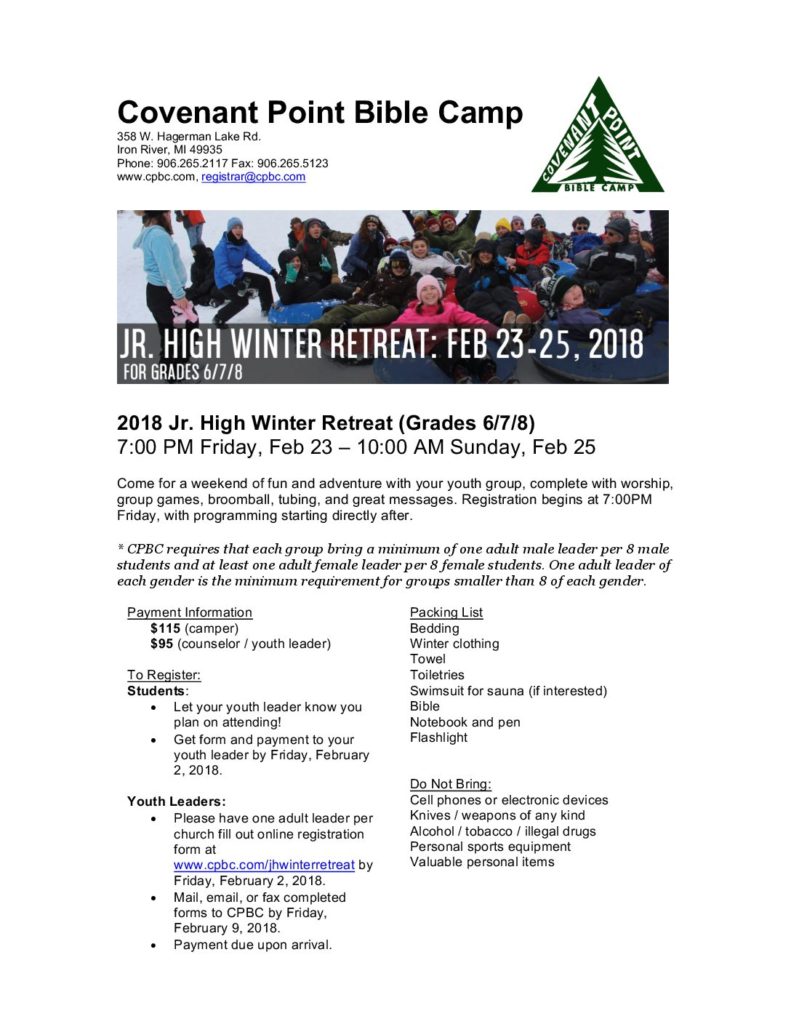 Covenant Point Bible Camp
358 W. Hagerman Lake Rd.
Iron River, MI 49935
Phone: 906.265.2117 Fax: 906.265.5123
www.cpbc.com, registrar@cpbc.com

COVENANT POINT
BIBLE CAMP

JR. HIGH WINTER RETREAT: FEB 23-25, 2018
FOR GRADES 6/7/8

2018 Jr. High Winter Retreat (Grades 6/7/8)
7:00 PM Friday, Feb 23 – 10:00 AM Sunday, Feb 25

Come for a weekend of fun and adventure with your youth group, complete with worship, group games, broomball, tubing, and great messages. Registration begins at 7:00PM Friday, with programming starting directly after.

* CPBC requires that each group bring a minimum of one adult male leader per 8 male students and at least one adult female leader per 8 female students. One adult leader of each gender is the minimum requirement for groups smaller than 8 of each gender.

Payment Information
$115 (camper)
$95 (counselor / youth leader)

To Register:
Students:
• Let your youth leader know you plan on attending!
• Get form and payment to your youth leader by Friday, February 2, 2018.

Youth Leaders:
• Please have one adult leader per church fill out online registration form at www.cpbc.com/jhwinterretreat by Friday, February 2, 2018.
• Mail, email, or fax completed forms to CPBC by Friday, February 9, 2018.
• Payment due upon arrival.

Packing List
Bedding
Winter clothing
Towel
Toiletries
Swimsuit for sauna (if interested)
Bible
Notebook and pen
Flashlight

Do Not Bring:
Cell phones or electronic devices
Knives / weapons of any kind
Alcohol / tobacco / illegal drugs
Personal sports equipment
Valuable personal items